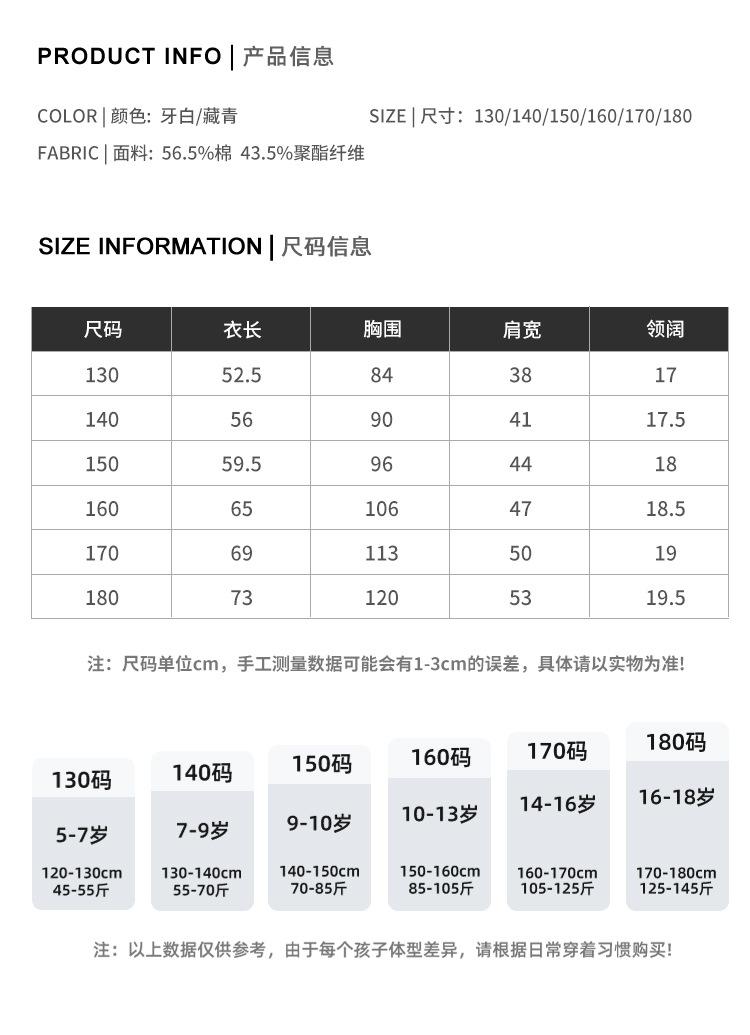 PRODUCT INFO | 产品信息

COLOR | 颜色: 牙白/藏青

SIZE | 尺寸: 130/140/150/160/170/180

FABRIC | 面料: 56.5%棉 43.5%聚酯纤维

SIZE INFORMATION | 尺码信息

| 尺码 | 衣长 | 胸围 | 肩宽 | 领阔 |
|---|---|---|---|---|
| 130 | 52.5 | 84 | 38 | 17 |
| 140 | 56 | 90 | 41 | 17.5 |
| 150 | 59.5 | 96 | 44 | 18 |
| 160 | 65 | 106 | 47 | 18.5 |
| 170 | 69 | 113 | 50 | 19 |
| 180 | 73 | 120 | 53 | 19.5 |

注：尺码单位cm，手工测量数据可能会有1-3cm的误差，具体请以实物为准!

130码
5-7岁
120-130cm
45-55斤

140码
7-9岁
130-140cm
55-70斤

150码
9-10岁
140-150cm
70-85斤

160码
10-13岁
150-160cm
85-105斤

170码
14-16岁
160-170cm
105-125斤

180码
16-18岁
170-180cm
125-145斤

注：以上数据仅供参考，由于每个孩子体型差异，请根据日常穿着习惯购买!